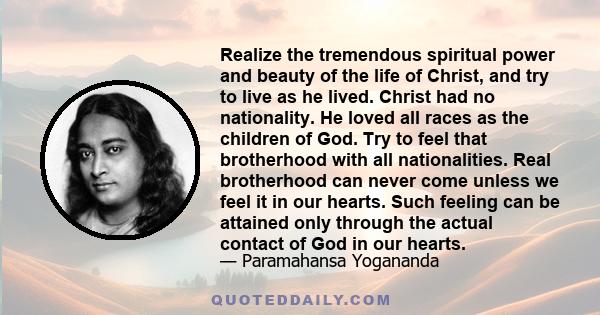 Realize the tremendous spiritual power and beauty of the life of Christ, and try to live as he lived. Christ had no nationality. He loved all races as the children of God. Try to feel that brotherhood with all nationalities. Real brotherhood can never come unless we feel it in our hearts. Such feeling can be attained only through the actual contact of God in our hearts.
— Paramahansa Yogananda

QUOTEDDAILY.COM